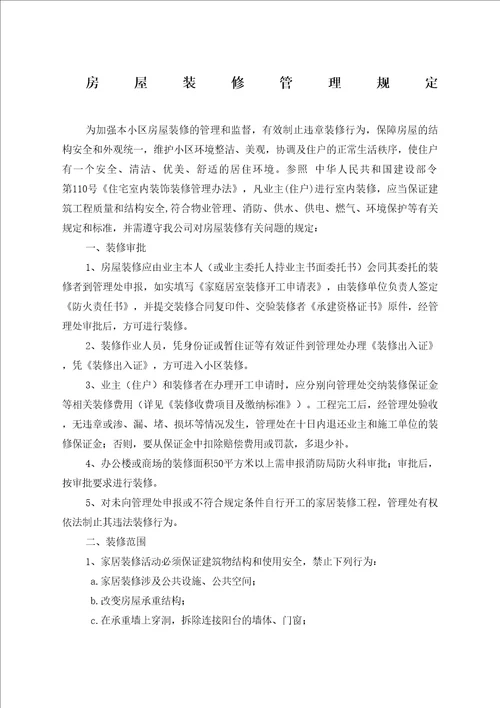 房 屋 装 修 管 理 规 定

为加强本小区房屋装修的管理和监督，有效制止违章装修行为，保障房屋的结构安全和外观统一，维护小区环境整洁、美观，协调及住户的正常生活秩序，使住户有一个安全、清洁、优美、舒适的居住环境。参照 中华人民共和国建设部令第110号《住宅室内装饰装修管理办法》，凡业主(住户)进行室内装修，应当保证建筑工程质量和结构安全，符合物业管理、消防、供水、供电、燃气、环境保护等有关规定和标准，并需遵守我公司对房屋装修有关问题的规定：

一、装修审批

1、房屋装修应由业主本人（或业主委托人持业主书面委托书）会同其委托的装修者到管理处申报，如实填写《家庭居室装修开工申请表》，由装修单位负责人签定《防火责任书》，并提交装修合同复印件、交验装修者《承建资格证书》原件，经管理处审批后，方可进行装修。

2、装修作业人员，凭身份证或暂住证等有效证件到管理处办理《装修出入证》，凭《装修出入证》，方可进入小区装修。

3、业主（住户）和装修者在办理开工申请时，应分别向管理处交纳装修保证金等相关装修费用（详见《装修收费项目及缴纳标准》）。工程完工后，经管理处验收，无违章或渗、漏、堵、损坏等情况发生，管理处在十日内退还业主和施工单位的装修保证金；否则，要从保证金中扣除赔偿费用或罚款，多退少补。

4、办公楼或商场的装修面积50平方米以上需申报消防局防火科审批；审批后，按审批要求进行装修。

5、对未向管理处申报或不符合规定条件自行开工的家居装修工程，管理处有权依法制止其违法装修行为。

二、装修范围

1、家居装修活动必须保证建筑物结构和使用安全，禁止下列行为：

a.家居装修涉及公共设施、公共空间；

b.改变房屋承重结构；

c.在承重墙上穿洞，拆除连接阳台的墙体、门窗；